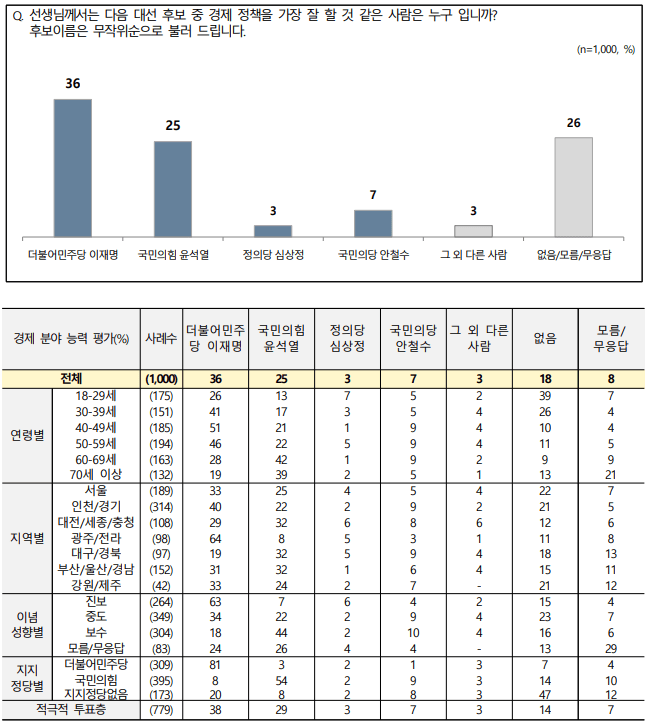 Q. 선생님께서는 다음 대선 후보 중 경제 정책을 가장 잘 할 것 같은 사람은 누구 입니까? 후보이름은 무작위순으로 불러 드립니다.

(n=1,000, %)

36
25
3
7
3
26

더불어민주당 이재명
국민의힘 윤석열
정의당 심상정
국민의당 안철수
그 외 다른 사람
없음/모름/무응답

| 경제 분야 능력 평가(%) | | 사례수 | 더불어민주당 이재명 | 국민의힘 윤석열 | 정의당 심상정 | 국민의당 안철수 | 그 외 다른 사람 | 없음 | 모름/무응답 |
|---|---|---|---|---|---|---|---|---|---|
| 전체 | | (1,000) | 36 | 25 | 3 | 7 | 3 | 18 | 8 |
| 연령별 | 18-29세 | (175) | 26 | 13 | 7 | 5 | 2 | 39 | 7 |
| | 30-39세 | (151) | 41 | 17 | 3 | 5 | 4 | 26 | 4 |
| | 40-49세 | (185) | 51 | 21 | 1 | 9 | 4 | 10 | 4 |
| | 50-59세 | (194) | 46 | 22 | 5 | 9 | 4 | 11 | 5 |
| | 60-69세 | (163) | 28 | 42 | 1 | 9 | 2 | 9 | 9 |
| | 70세 이상 | (132) | 19 | 39 | 2 | 5 | 1 | 13 | 21 |
| 지역별 | 서울 | (189) | 33 | 25 | 4 | 5 | 4 | 22 | 7 |
| | 인천/경기 | (314) | 40 | 22 | 2 | 9 | 2 | 21 | 5 |
| | 대전/세종/충청 | (108) | 29 | 32 | 6 | 8 | 6 | 12 | 6 |
| | 광주/전라 | (98) | 64 | 8 | 5 | 3 | 1 | 11 | 8 |
| | 대구/경북 | (97) | 19 | 32 | 5 | 9 | 4 | 18 | 13 |
| | 부산/울산/경남 | (152) | 31 | 32 | 1 | 6 | 4 | 15 | 11 |
| | 강원/제주 | (42) | 33 | 24 | 2 | 7 | - | 21 | 12 |
| 이념 성향별 | 진보 | (264) | 63 | 7 | 6 | 4 | 2 | 15 | 4 |
| | 중도 | (349) | 34 | 22 | 2 | 9 | 4 | 23 | 7 |
| | 보수 | (304) | 18 | 44 | 2 | 10 | 4 | 16 | 6 |
| | 모름/무응답 | (83) | 24 | 26 | 4 | 4 | - | 13 | 29 |
| 지지 정당별 | 더불어민주당 | (309) | 81 | 3 | 2 | 1 | 3 | 7 | 4 |
| | 국민의힘 | (395) | 8 | 54 | 2 | 9 | 3 | 14 | 10 |
| | 지지정당없음 | (173) | 20 | 8 | 2 | 8 | 3 | 47 | 12 |
| 적극적 투표층 | | (779) | 38 | 29 | 3 | 7 | 3 | 14 | 7 |